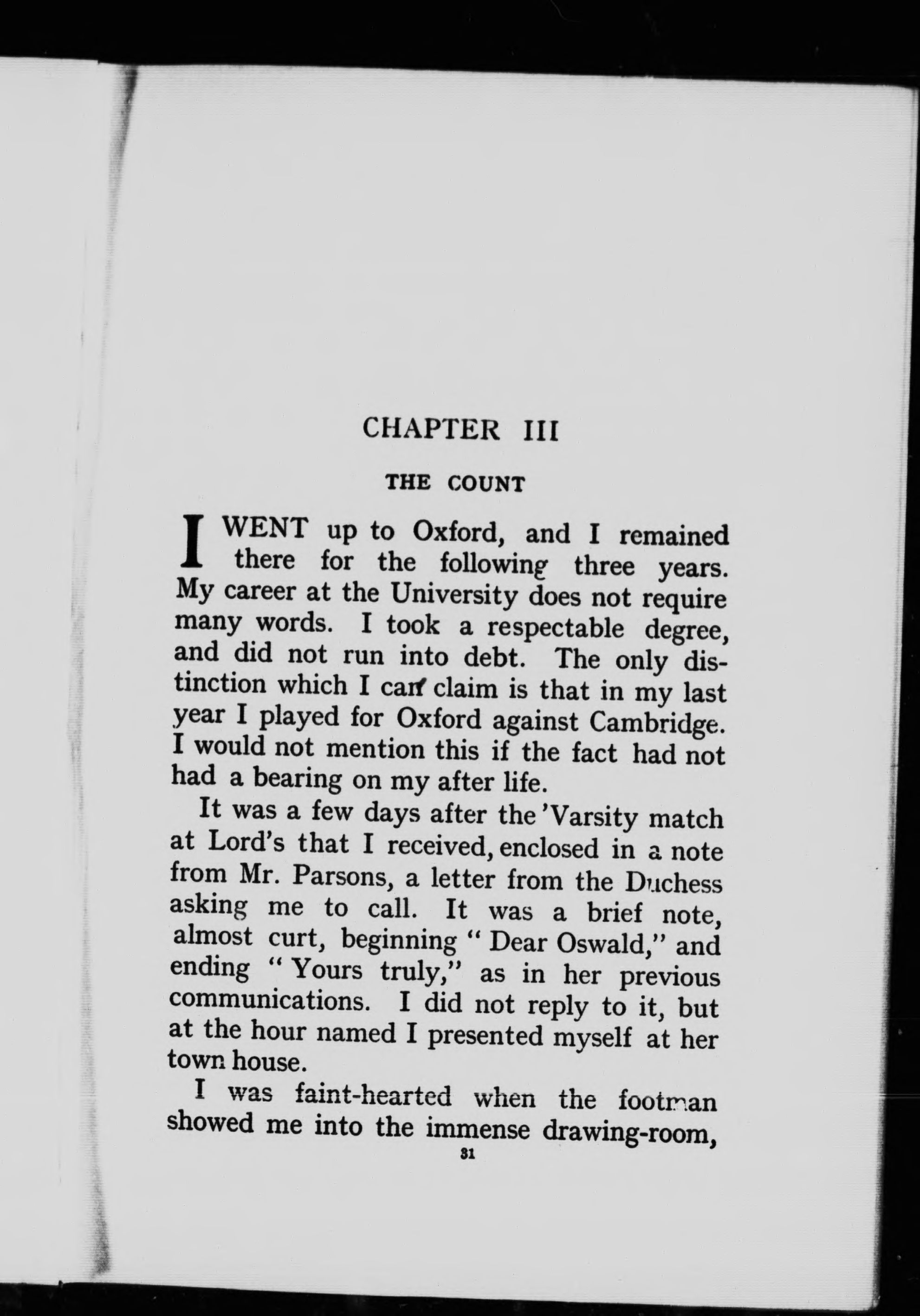 CHAPTER III

THE COUNT

I WENT up to Oxford, and I remained there for the following three years. My career at the University does not require many words. I took a respectable degree, and did not run into debt. The only distinction which I can claim is that in my last year I played for Oxford against Cambridge. I would not mention this if the fact had not had a bearing on my after life.

It was a few days after the 'Varsity match at Lord's that I received, enclosed in a note from Mr. Parsons, a letter from the Duchess asking me to call. It was a brief note, almost curt, beginning "Dear Oswald," and ending "Yours truly," as in her previous communications. I did not reply to it, but at the hour named I presented myself at her town house.

I was faint-hearted when the footman showed me into the immense drawing-room,

31